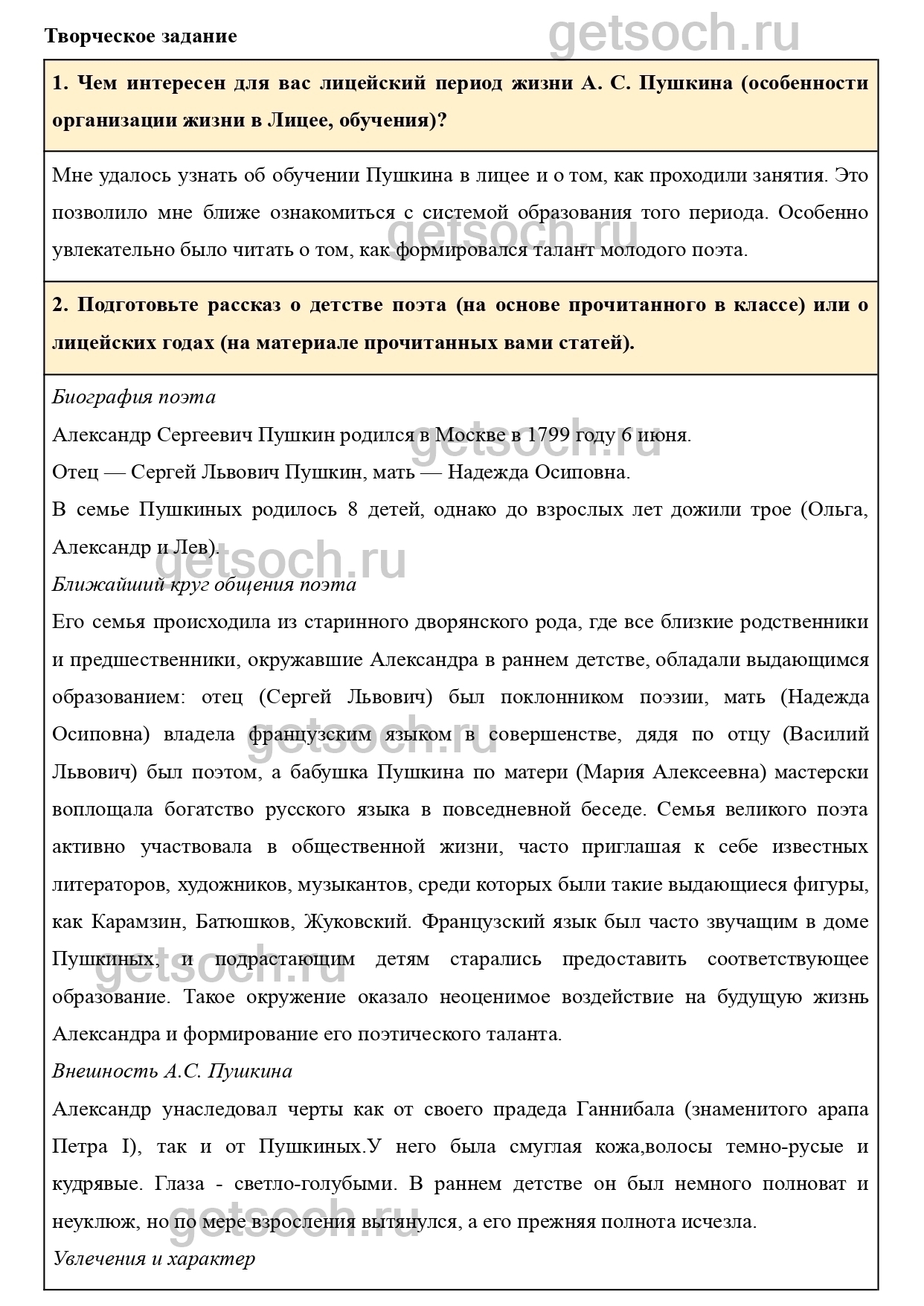 Творческое задание

getsoch.ru

1. Чем интересен для вас лицейский период жизни А. С. Пушкина (особенности организации жизни в Лицее, обучения)?

Мне удалось узнать об обучении Пушкина в лицее и о том, как проходили занятия. Это позволило мне ближе ознакомиться с системой образования того периода. Особенно увлекательно было читать о том, как формировался талант молодого поэта.

getsoch.ru

2. Подготовьте рассказ о детстве поэта (на основе прочитанного в классе) или о лицейских годах (на материале прочитанных вами статей).

Биография поэта

Александр Сергеевич Пушкин родился в Москве в 1799 году 6 июня.

getsoch.ru

Отец — Сергей Львович Пушкин, мать — Надежда Осиповна.

В семье Пушкиных родилось 8 детей, однако до взрослых лет дожили трое (Ольга, Александр и Лев).

getsoch.ru

Ближайший круг общения поэта

Его семья происходила из старинного дворянского рода, где все близкие родственники и предшественники, окружавшие Александра в раннем детстве, обладали выдающимся образованием: отец (Сергей Львович) был поклонником поэзии, мать (Надежда Осиповна) владела французским языком в совершенстве, дядя по отцу (Василий Львович) был поэтом, а бабушка Пушкина по матери (Мария Алексеевна) мастерски воплощала богатство русского языка в повседневной беседе. Семья великого поэта активно участвовала в общественной жизни, часто приглашая к себе известных литераторов, художников, музыкантов, среди которых были такие выдающиеся фигуры, как Карамзин, Батюшков, Жуковский. Французский язык был часто звучащим в доме Пушкиных, и подрастающим детям старались предоставить соответствующее образование. Такое окружение оказало неоценимое воздействие на будущую жизнь Александра и формирование его поэтического таланта.

getsoch.ru

getsoch.ru

Внешность А.С. Пушкина

Александр унаследовал черты как от своего прадеда Ганнибала (знаменитого арапа Петра I), так и от Пушкиных.У него была смуглая кожа,волосы темно-русые и кудрявые. Глаза - светло-голубыми. В раннем детстве он был немного полноват и неуклюж, но по мере взросления вытянулся, а его прежняя полнота исчезла.

getsoch.ru

Увлечения и характер